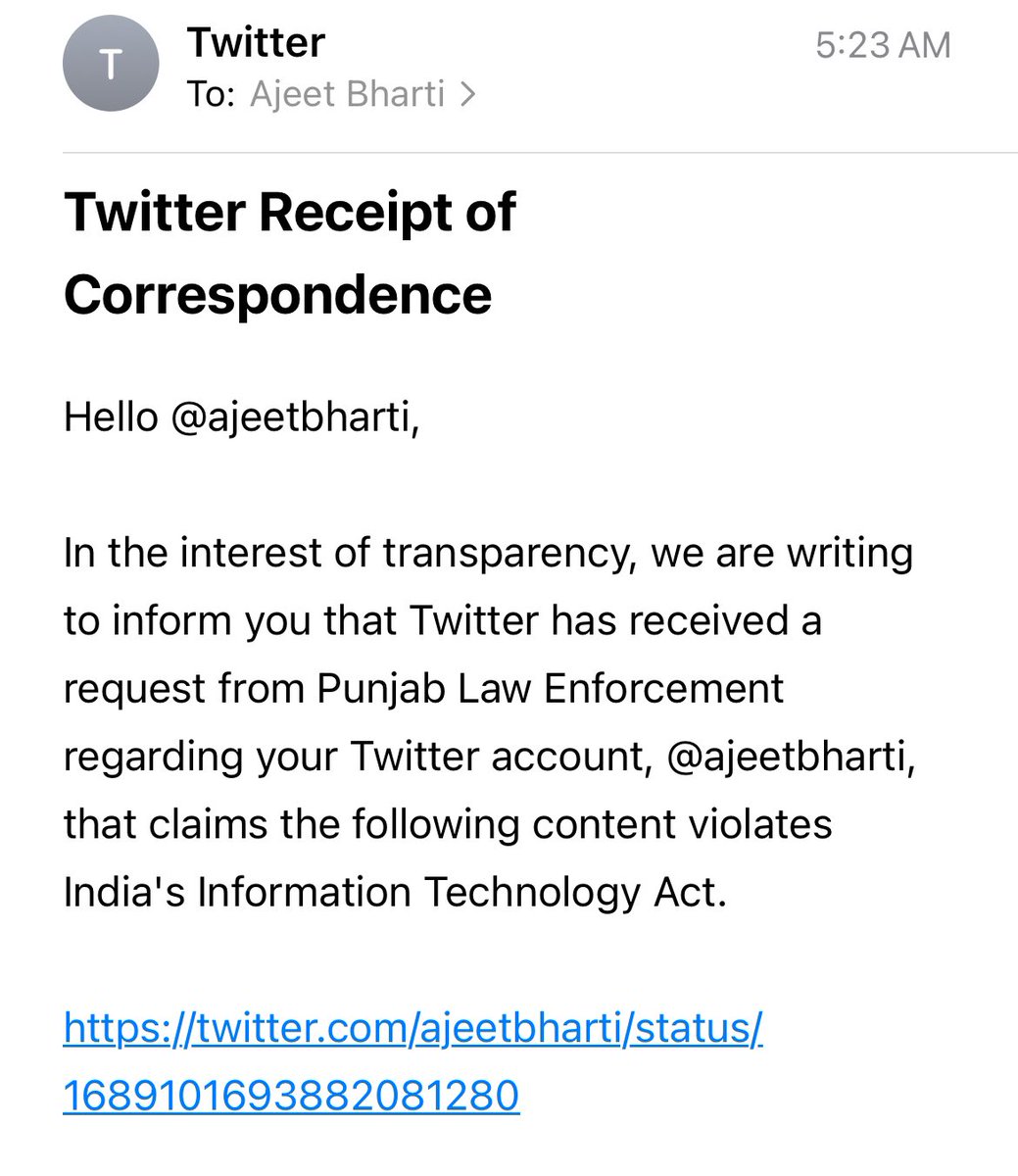 T

Twitter
To: Ajeet Bharti >

5:23 AM

Twitter Receipt of Correspondence

Hello @ajeetbharti,

In the interest of transparency, we are writing to inform you that Twitter has received a request from Punjab Law Enforcement regarding your Twitter account, @ajeetbharti, that claims the following content violates India's Information Technology Act.

https://twitter.com/ajeetbharti/status/1689101693882081280